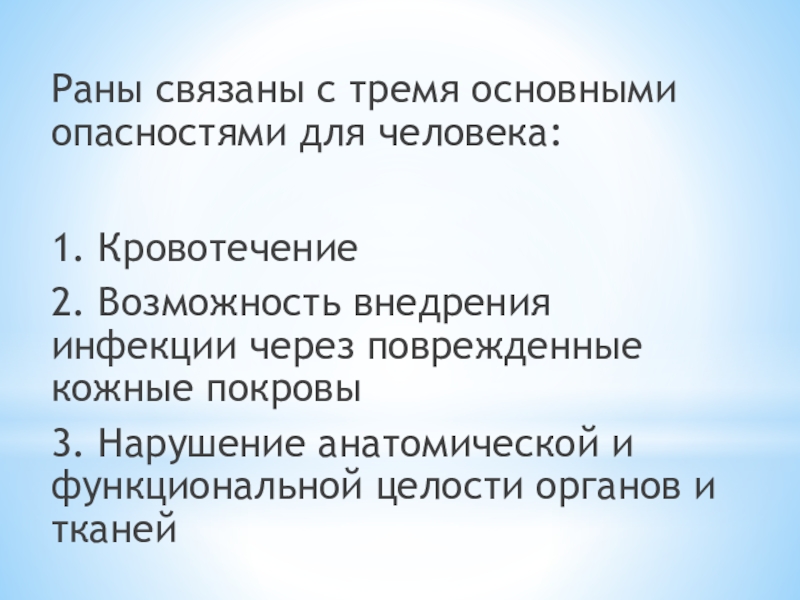 Раны связаны с тремя основными опасностями для человека:

1. Кровотечение

2. Возможность внедрения инфекции через поврежденные кожные покровы

3. Нарушение анатомической и функциональной целости органов и тканей